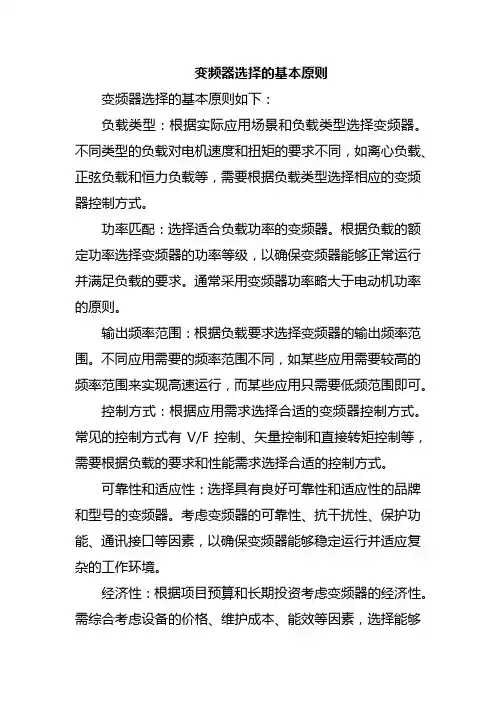 变频器选择的基本原则

变频器选择的基本原则如下：

负载类型：根据实际应用场景和负载类型选择变频器。不同类型的负载对电机速度和扭矩的要求不同，如离心负载、正弦负载和恒力负载等，需要根据负载类型选择相应的变频器控制方式。

功率匹配：选择适合负载功率的变频器。根据负载的额定功率选择变频器的功率等级，以确保变频器能够正常运行并满足负载的要求。通常采用变频器功率略大于电动机功率的原则。

输出频率范围：根据负载要求选择变频器的输出频率范围。不同应用需要的频率范围不同，如某些应用需要较高的频率范围来实现高速运行，而某些应用只需要低频范围即可。

控制方式：根据应用需求选择合适的变频器控制方式。常见的控制方式有 V/F 控制、矢量控制和直接转矩控制等，需要根据负载的要求和性能需求选择合适的控制方式。

可靠性和适应性：选择具有良好可靠性和适应性的品牌和型号的变频器。考虑变频器的可靠性、抗干扰性、保护功能、通讯接口等因素，以确保变频器能够稳定运行并适应复杂的工作环境。

经济性：根据项目预算和长期投资考虑变频器的经济性。需综合考虑设备的价格、维护成本、能效等因素，选择能够